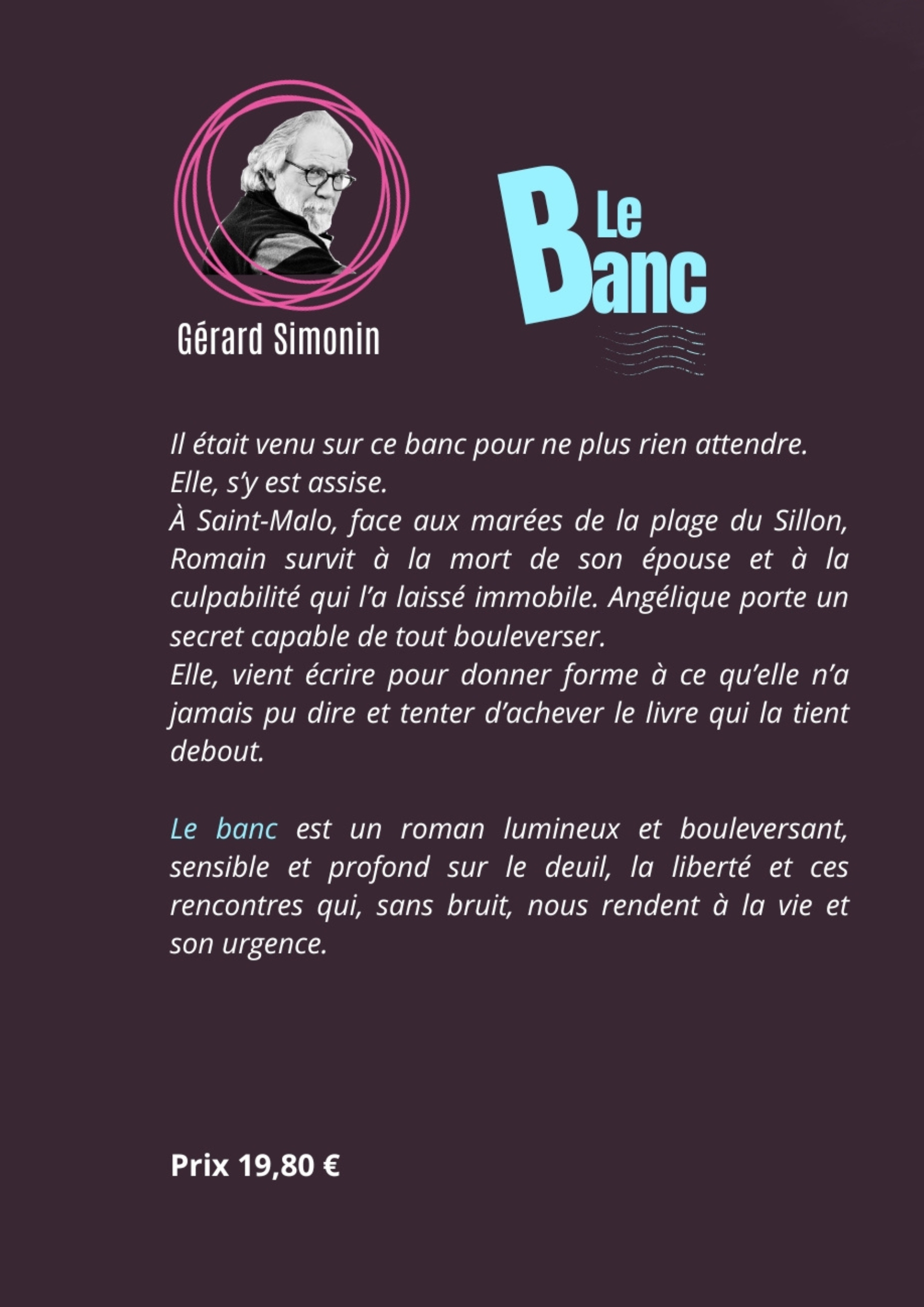 Gérard Simonin

Le Banc

Il était venu sur ce banc pour ne plus rien attendre.
Elle, s'y est assise.
À Saint-Malo, face aux marées de la plage du Sillon, Romain survit à la mort de son épouse et à la culpabilité qui l'a laissé immobile. Angélique porte un secret capable de tout bouleverser.
Elle, vient écrire pour donner forme à ce qu'elle n'a jamais pu dire et tenter d'achever le livre qui la tient debout.

Le banc est un roman lumineux et bouleversant, sensible et profond sur le deuil, la liberté et ces rencontres qui, sans bruit, nous rendent à la vie et son urgence.

Prix 19,80 €